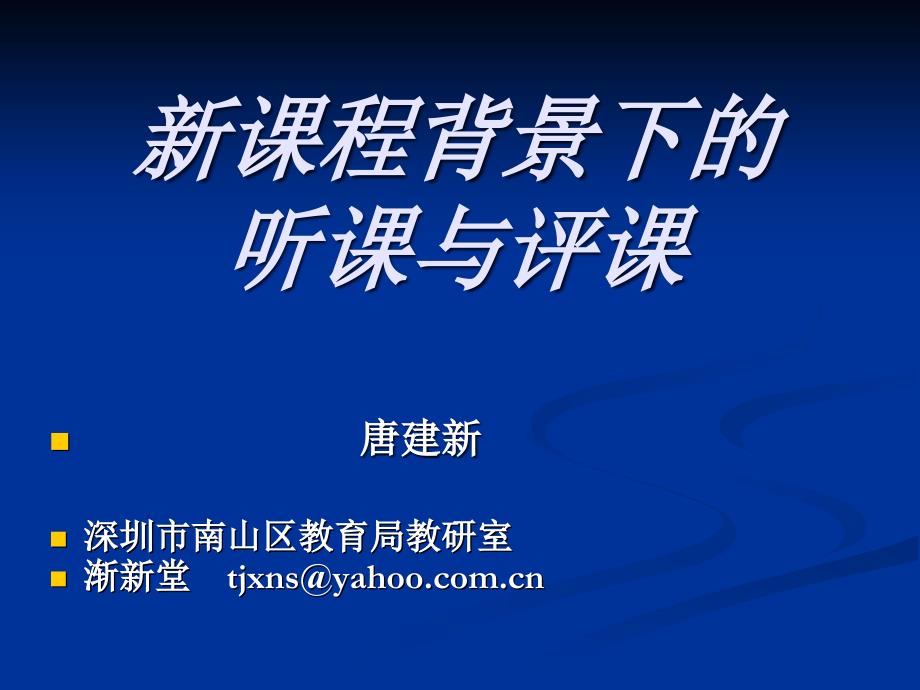 新课程背景下的
听课与评课

唐建新

深圳市南山区教育局教研室
渐新堂 tjxns@yahoo.com.cn